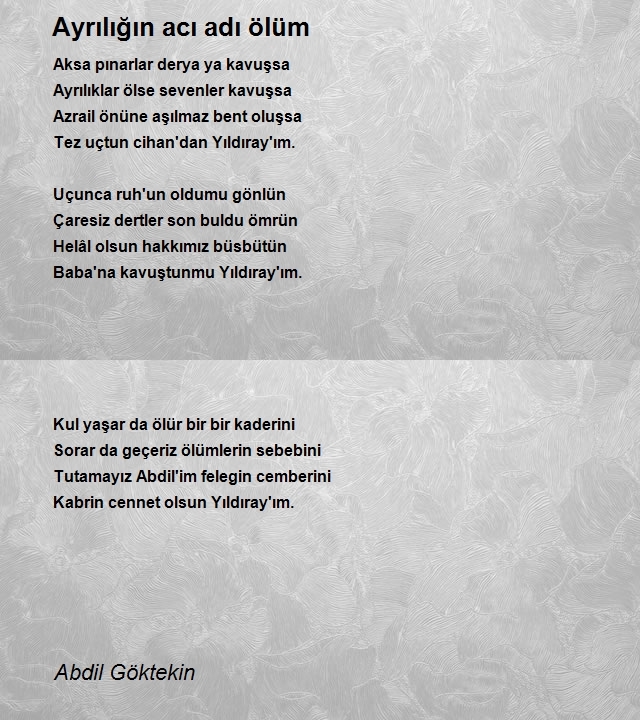 Ayrılığın acı adı ölüm

Aksa pınarlar derya ya kavuşsa
Ayrılıklar ölse sevenler kavuşsa
Azrail önüne aşılmaz bent oluşsa
Tez uçtun cihan'dan Yıldıray'ım.

Uçunca ruh'un oldumu gönlün
Çaresiz dertler son buldu ömrün
Helâl olsun hakkımız büsbütün
Baba'na kavuştunmu Yıldıray'ım.

Kul yaşar da ölür bir bir kaderini
Sorar da geçeriz ölümlerin sebebini
Tutamayız Abdil'im felegin cemberini
Kabrin cennet olsun Yıldıray'ım.

Abdil Göktekin